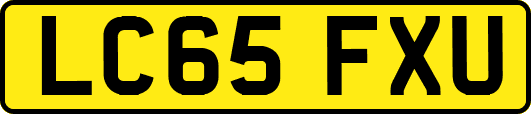 LC65 FXU